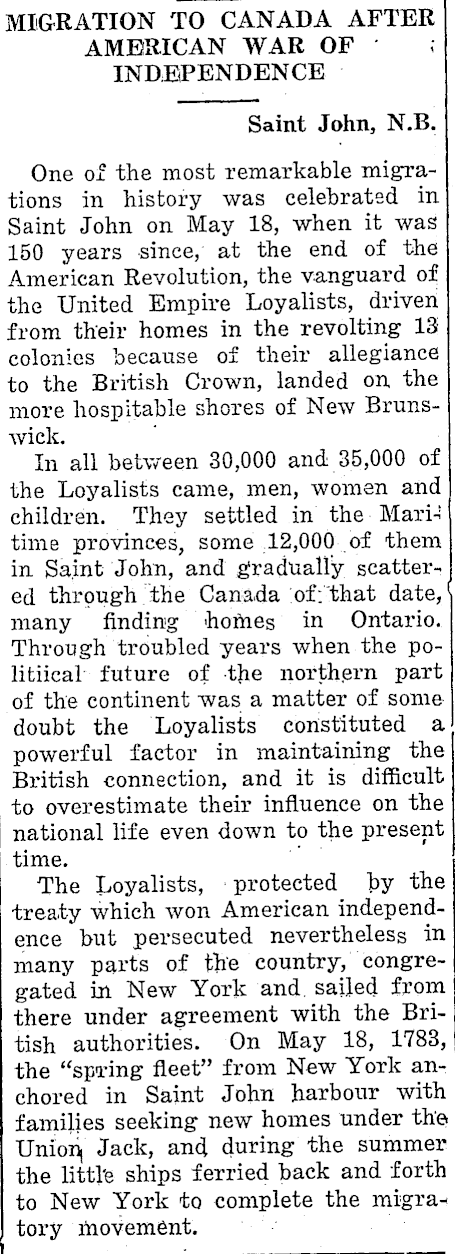 MIGRATION TO CANADA AFTER AMERICAN WAR OF INDEPENDENCE

Saint John, N.B.

One of the most remarkable migrations in history was celebrated in Saint John on May 18, when it was 150 years since, at the end of the American Revolution, the vanguard of the United Empire Loyalists, driven from their homes in the revolting 13 colonies because of their allegiance to the British Crown, landed on the more hospitable shores of New Brunswick.

In all between 30,000 and 35,000 of the Loyalists came, men, women and children. They settled in the Maritime provinces, some 12,000 of them in Saint John, and gradually scattered through the Canada of that date, many finding homes in Ontario. Through troubled years when the politiical future of the northern part of the continent was a matter of some doubt the Loyalists constituted a powerful factor in maintaining the British connection, and it is difficult to overestimate their influence on the national life even down to the present time.

The Loyalists, protected by the treaty which won American independence but persecuted nevertheless in many parts of the country, congregated in New York and sailed from there under agreement with the British authorities. On May 18, 1783, the "spring fleet" from New York anchored in Saint John harbour with families seeking new homes under the Union Jack, and during the summer the little ships ferried back and forth to New York to complete the migratory movement.